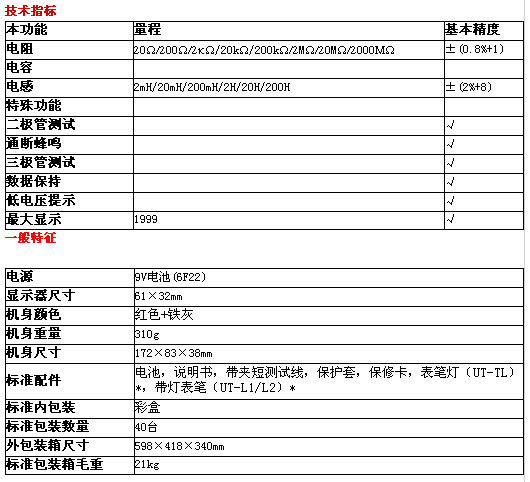 技术指标

| 本功能 | 量程 | 基本精度 |
|---|---|---|
| 电阻 | 20Ω/200Ω/2kΩ/20kΩ/200kΩ/2MΩ/20MΩ/2000MΩ | ±（0.8%+1） |
| 电容 | | |
| 电感 | 2mH/20mH/200mH/2H/20H/200H | ±（2%+8） |
| 特殊功能 | | |
| 二极管测试 | | √ |
| 通断蜂鸣 | | √ |
| 三极管测试 | | √ |
| 数据保持 | | √ |
| 低电压提示 | | √ |
| 最大显示 | 1999 | √ |

一般特征

| 电源 | 9V电池（6F22） |
|---|---|
| 显示器尺寸 | 61×32mm |
| 机身颜色 | 红色+铁灰 |
| 机身重量 | 310g |
| 机身尺寸 | 172×83×38mm |
| 标准配件 | 电池，说明书，带夹短测试线，保护套，保修卡，表笔灯（UT-TL）*，带灯表笔（UT-L1/L2）* |
| 标准内包装 | 彩盒 |
| 标准包装数量 | 40台 |
| 外包装箱尺寸 | 598×418×340mm |
| 标准包装箱毛重 | 21kg |